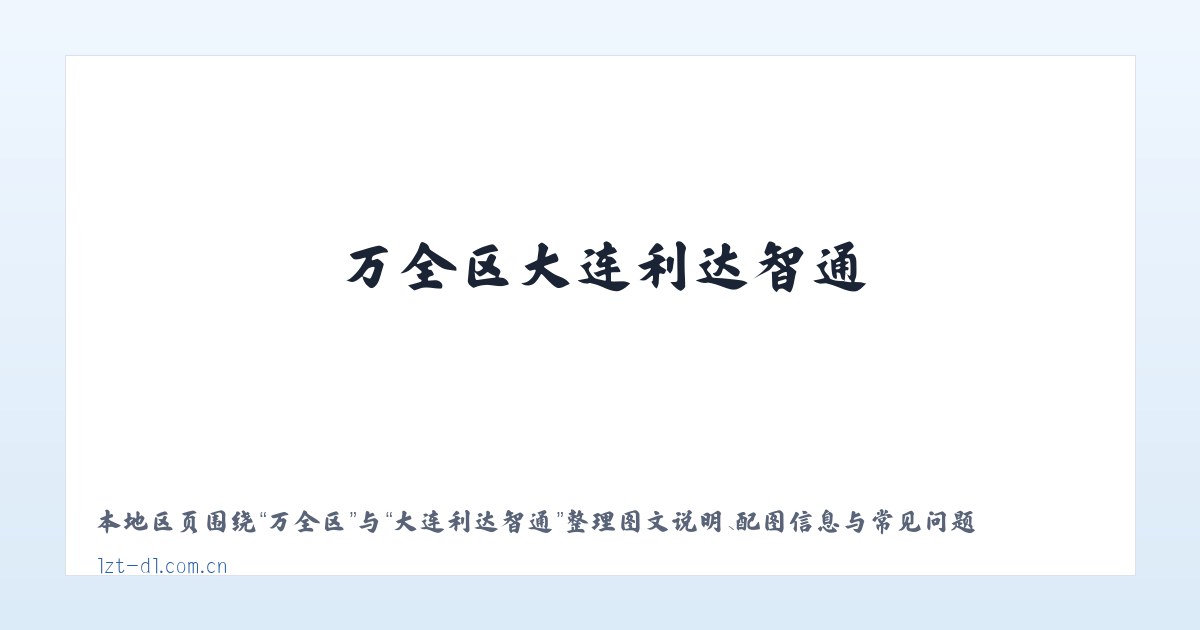 万全区大连利达智通

本地区页围绕“万全区”与“大连利达智通”整理图文说明、配图信息与常见问题

lzt-dl.com.cn